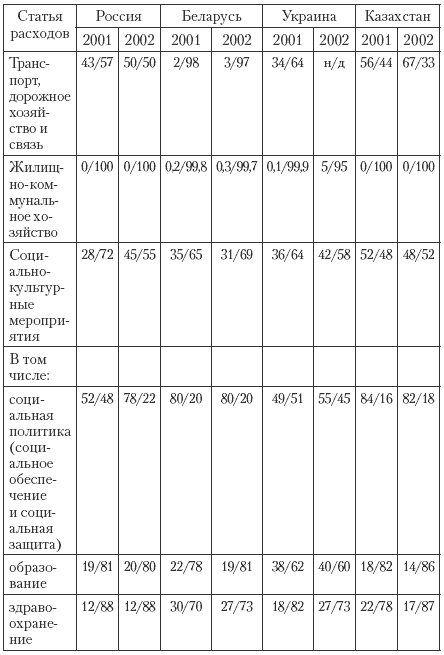 | Статья расходов | Россия | | Беларусь | | Украина | | Казахстан | |
|---|---|---|---|---|---|---|---|---|
| | 2001 | 2002 | 2001 | 2002 | 2001 | 2002 | 2001 | 2002 |
| Транспорт, дорожное хозяйство и связь | 43/57 | 50/50 | 2/98 | 3/97 | 34/64 | н/д | 56/44 | 67/33 |
| Жилищно-коммунальное хозяйство | 0/100 | 0/100 | 0,2/99,8 | 0,3/99,7 | 0,1/99,9 | 5/95 | 0/100 | 0/100 |
| Социально-культурные мероприятия | 28/72 | 45/55 | 35/65 | 31/69 | 36/64 | 42/58 | 52/48 | 48/52 |
| В том числе: | | | | | | | | |
| социальная политика (социальное обеспечение и социальная защита) | 52/48 | 78/22 | 80/20 | 80/20 | 49/51 | 55/45 | 84/16 | 82/18 |
| образование | 19/81 | 20/80 | 22/78 | 19/81 | 38/62 | 40/60 | 18/82 | 14/86 |
| здравоохранение | 12/88 | 12/88 | 30/70 | 27/73 | 18/82 | 27/73 | 22/78 | 17/87 |